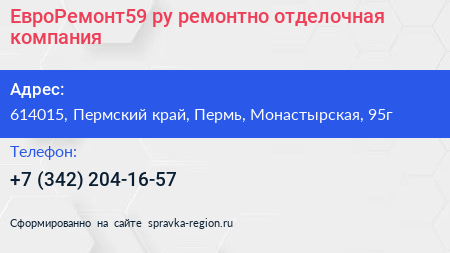 ЕвроРемонт59 ру ремонтно отделочная компания

Адрес:
614015, Пермский край, Пермь, Монастырская, 95г

Телефон:
+7 (342) 204-16-57

Сформированно на сайте spravka-region.ru